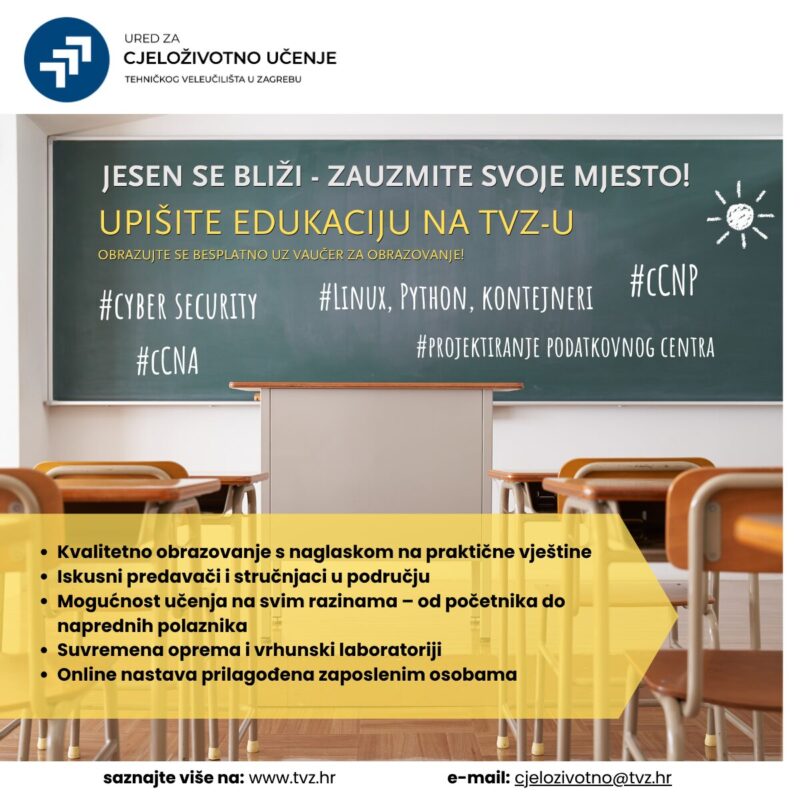 URED ZA
CJELOŽIVOTNO UČENJE
TEHNIČKOG VELEUČILIŠTA U ZAGREBU

JESEN SE BLIŽI - ZAUZMITE SVOJE MJESTO!
UPIŠITE EDUKACIJU NA TVZ-U
OBRAZUJTE SE BESPLATNO UZ VAUČER ZA OBRAZOVANJE!

#CYBER SECURITY
#LINUX, PYTHON, KONTEJNERI
#CCNP
#CCNA
#PROJEKTIRANJE PODATKOVNOG CENTRA

• Kvalitetno obrazovanje s naglaskom na praktične vještine
• Iskusni predavači i stručnjaci u području
• Mogućnost učenja na svim razinama – od početnika do naprednih polaznika
• Suvremena oprema i vrhunski laboratoriji
• Online nastava prilagođena zaposlenim osobama

saznajte više na: www.tvz.hr
e-mail: cjelozivotno@tvz.hr